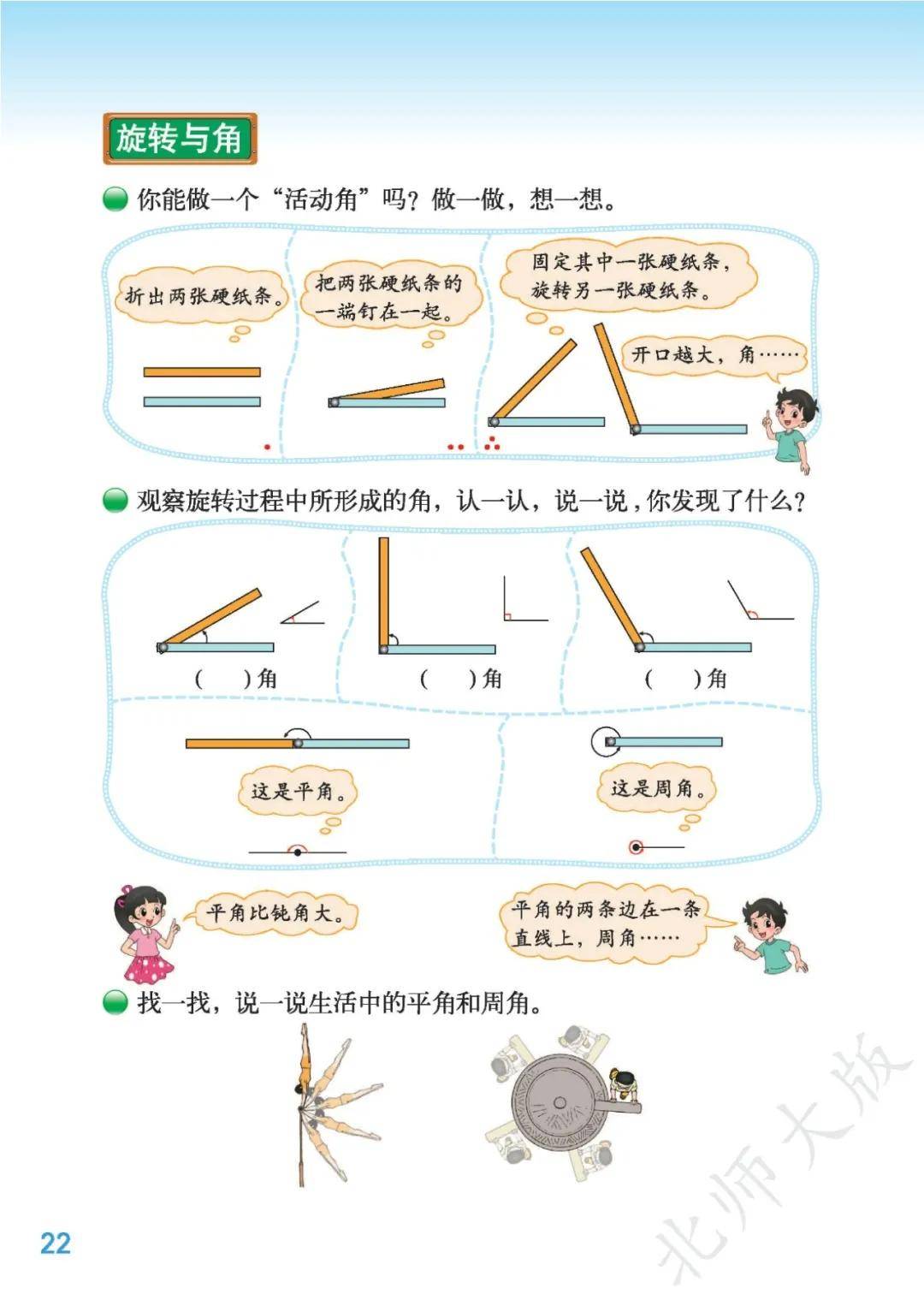 旋转与角

你能做一个“活动角”吗？做一做，想一想。

折出两张硬纸条。

把两张硬纸条的一端钉在一起。

固定其中一张硬纸条，旋转另一张硬纸条。

开口越大，角……

观察旋转过程中所形成的角，认一认，说一说，你发现了什么？

（　　）角

（　　）角

（　　）角

这是平角。

这是周角。

平角比钝角大。

平角的两条边在一条直线上，周角……

找一找，说一说生活中的平角和周角。

22

北师大版